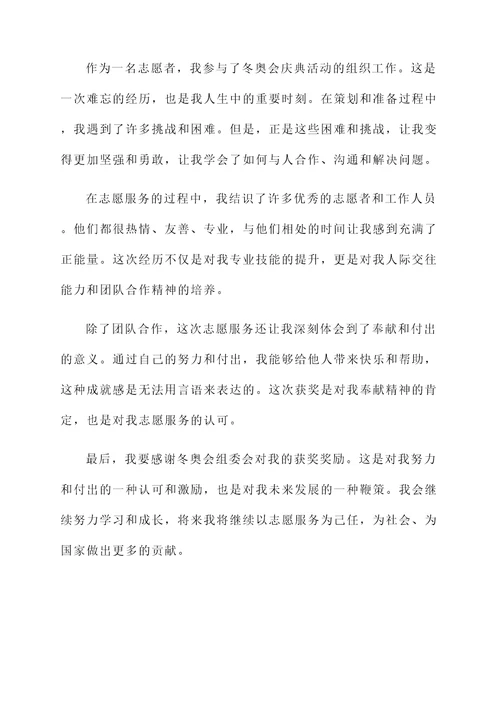 作为一名志愿者，我参与了冬奥会庆典活动的组织工作。这是一次难忘的经历，也是我人生中的重要时刻。在策划和准备过程中，我遇到了许多挑战和困难。但是，正是这些困难和挑战，让我变得更加坚强和勇敢，让我学会了如何与人合作、沟通和解决问题。

在志愿服务的过程中，我结识了许多优秀的志愿者和工作人员。他们都很热情、友善、专业，与他们相处的时间让我感到充满了正能量。这次经历不仅是对我专业技能的提升，更是对我人际交往能力和团队合作精神的培养。

除了团队合作，这次志愿服务还让我深刻体会到了奉献和付出的意义。通过自己的努力和付出，我能够给他人带来快乐和帮助，这种成就感是无法用言语来表达的。这次获奖是对我奉献精神的肯定，也是对我志愿服务的认可。

最后，我要感谢冬奥会组委会对我的获奖奖励。这是对我努力和付出的一种认可和激励，也是对我未来发展的一种鞭策。我会继续努力学习和成长，将来我将继续以志愿服务为己任，为社会、为国家做出更多的贡献。